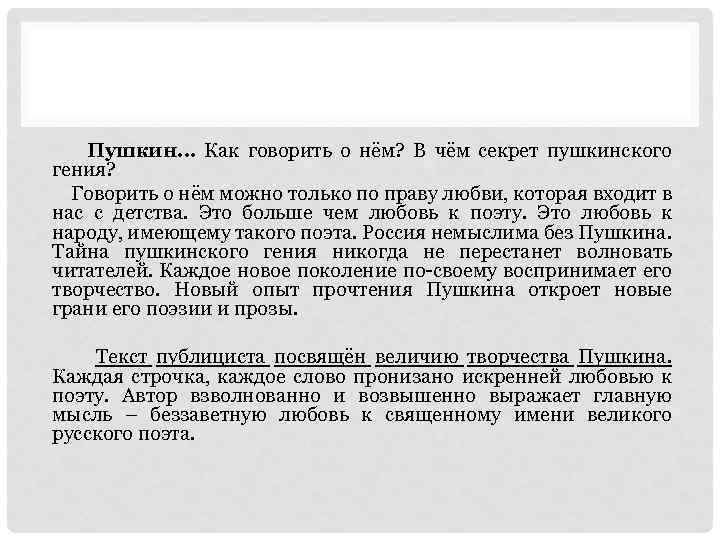 Пушкин… Как говорить о нём? В чём секрет пушкинского гения?

Говорить о нём можно только по праву любви, которая входит в нас с детства. Это больше чем любовь к поэту. Это любовь к народу, имеющему такого поэта. Россия немыслима без Пушкина. Тайна пушкинского гения никогда не перестанет волновать читателей. Каждое новое поколение по-своему воспринимает его творчество. Новый опыт прочтения Пушкина откроет новые грани его поэзии и прозы.

Текст публициста посвящён величию творчества Пушкина. Каждая строчка, каждое слово пронизано искренней любовью к поэту. Автор взволнованно и возвышенно выражает главную мысль – беззаветную любовь к священному имени великого русского поэта.